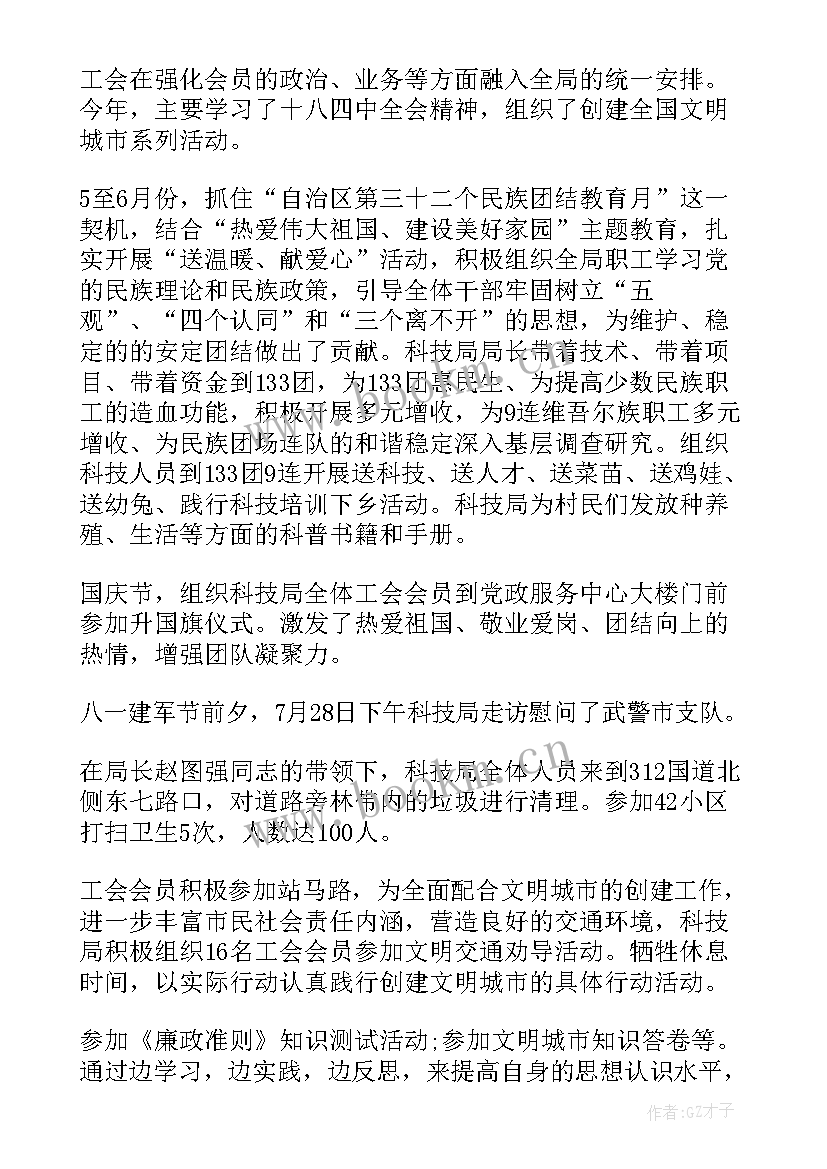 工会在强化会员的政治、业务等方面融入全局的统一安排。今年，主要学习了十八四中全会精神，组织了创建全国文明城市系列活动。

5至6月份，抓住“自治区第三十二个民族团结教育月”这一契机，结合“热爱伟大祖国、建设美好家园”主题教育，扎实开展“送温暖、献爱心”活动，积极组织全局职工学习党的民族理论和民族政策，引导全体干部牢固树立“五观”、“四个认同”和“三个离不开”的思想，为维护、稳定的的安定团结做出了贡献。科技局局长带着技术、带着项目、带着资金到133团，为133团惠民生、为提高少数民族职工的造血功能，积极开展多元增收，为9连维吾尔族职工多元增收、为民族团场连队的和谐稳定深入基层调查研究。组织科技人员到133团9连开展送科技、送人才、送菜苗、送鸡娃、送幼兔、践行科技培训下乡活动。科技局为村民们发放种养殖、生活等方面的科普书籍和手册。

国庆节，组织科技局全体工会会员到党政服务中心大楼门前参加升国旗仪式。激发了热爱祖国、敬业爱岗、团结向上的热情，增强团队凝聚力。

八一建军节前夕，7月28日下午科技局走访慰问了武警市支队。

在局长赵图强同志的带领下，科技局全体人员来到312国道北侧东七路口，对道路旁林带内的垃圾进行清理。参加42小区打扫卫生5次，人数达100人。

工会会员积极参加站马路，为全面配合文明城市的创建工作，进一步丰富市民社会责任内涵，营造良好的交通环境，科技局积极组织16名工会会员参加文明交通劝导活动。牺牲休息时间，以实际行动认真践行创建文明城市的具体行动活动。

参加《廉政准则》知识测试活动;参加文明城市知识答卷等。通过边学习，边实践，边反思，来提高自身的思想认识水平，

作者:GZ才子